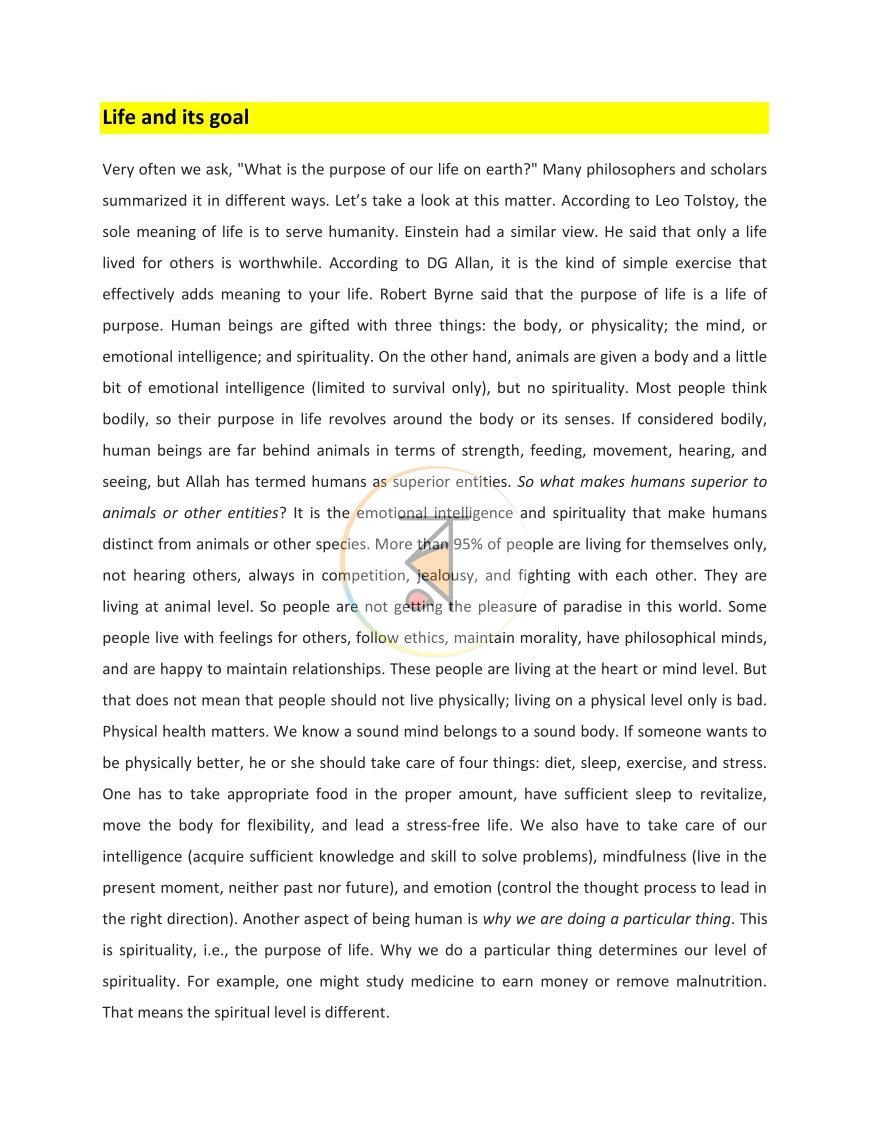 Life and its goal

Very often we ask, "What is the purpose of our life on earth?" Many philosophers and scholars summarized it in different ways. Let's take a look at this matter. According to Leo Tolstoy, the sole meaning of life is to serve humanity. Einstein had a similar view. He said that only a life lived for others is worthwhile. According to DG Allan, it is the kind of simple exercise that effectively adds meaning to your life. Robert Byrne said that the purpose of life is a life of purpose. Human beings are gifted with three things: the body, or physicality; the mind, or emotional intelligence; and spirituality. On the other hand, animals are given a body and a little bit of emotional intelligence (limited to survival only), but no spirituality. Most people think bodily, so their purpose in life revolves around the body or its senses. If considered bodily, human beings are far behind animals in terms of strength, feeding, movement, hearing, and seeing, but Allah has termed humans as superior entities. So what makes humans superior to animals or other entities? It is the emotional intelligence and spirituality that make humans distinct from animals or other species. More than 95% of people are living for themselves only, not hearing others, always in competition, jealousy, and fighting with each other. They are living at animal level. So people are not getting the pleasure of paradise in this world. Some people live with feelings for others, follow ethics, maintain morality, have philosophical minds, and are happy to maintain relationships. These people are living at the heart or mind level. But that does not mean that people should not live physically; living on a physical level only is bad. Physical health matters. We know a sound mind belongs to a sound body. If someone wants to be physically better, he or she should take care of four things: diet, sleep, exercise, and stress. One has to take appropriate food in the proper amount, have sufficient sleep to revitalize, move the body for flexibility, and lead a stress-free life. We also have to take care of our intelligence (acquire sufficient knowledge and skill to solve problems), mindfulness (live in the present moment, neither past nor future), and emotion (control the thought process to lead in the right direction). Another aspect of being human is why we are doing a particular thing. This is spirituality, i.e., the purpose of life. Why we do a particular thing determines our level of spirituality. For example, one might study medicine to earn money or remove malnutrition. That means the spiritual level is different.